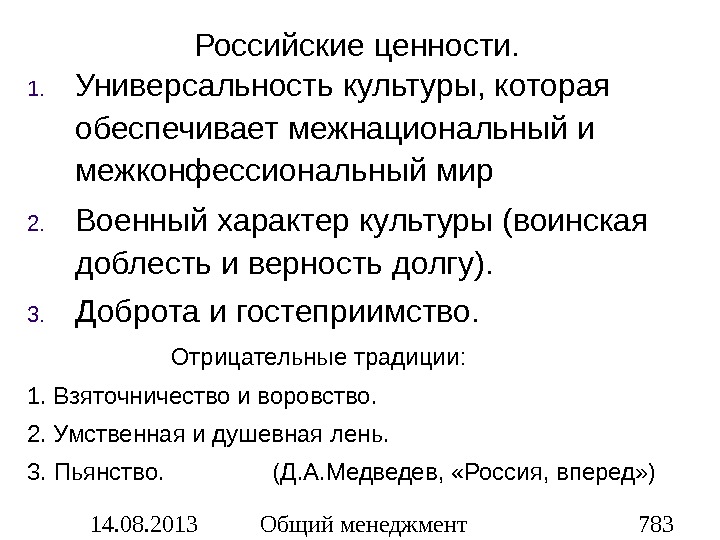 Российские ценности.

1. Универсальность культуры, которая обеспечивает межнациональный и межконфессиональный мир

2. Военный характер культуры (воинская доблесть и верность долгу).

3. Доброта и гостеприимство.

Отрицательные традиции:

1. Взяточничество и воровство.

2. Умственная и душевная лень.

3. Пьянство. (Д.А.Медведев, «Россия, вперед»)

14.08.2013 Общий менеджмент 783